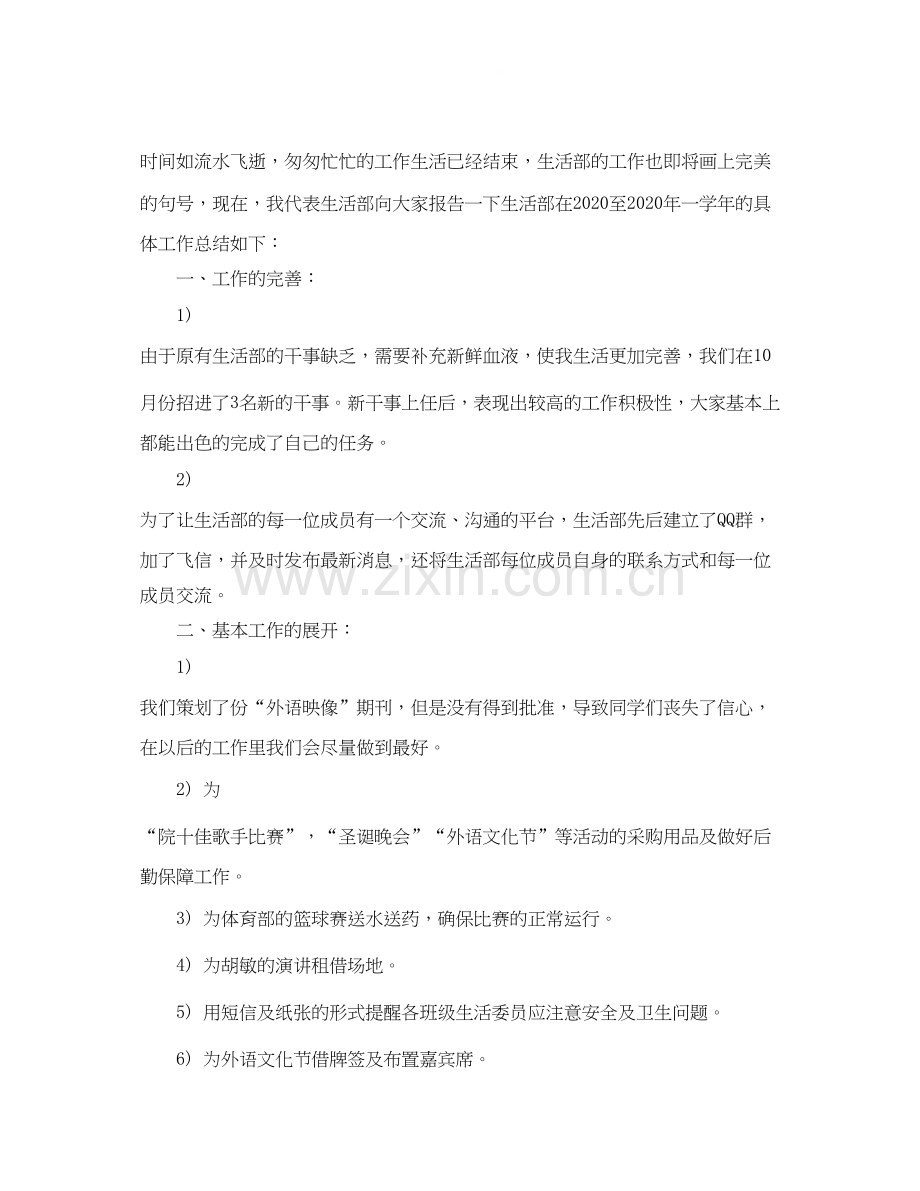 时间如流水飞逝，匆匆忙忙的工作生活已经结束，生活部的工作也即将画上完美的句号，现在，我代表生活部向大家报告一下生活部在2020至2020年一学年的具体工作总结如下：

一、工作的完善：

1)

由于原有生活部的干事缺乏，需要补充新鲜血液，使我生活更加完善，我们在10月份招进了3名新的干事。新干事上任后，表现出较高的工作积极性，大家基本上都能出色的完成了自己的任务。

2)

为了让生活部的每一位成员有一个交流、沟通的平台，生活部先后建立了QQ群，加了飞信，并及时发布最新消息，还将生活部每位成员自身的联系方式和每一位成员交流。

二、基本工作的展开：

1)

我们策划了份“外语映像”期刊，但是没有得到批准，导致同学们丧失了信心，在以后的工作里我们会尽量做到最好。

2) 为

“院十佳歌手比赛”，“圣诞晚会”“外语文化节”等活动的采购用品及做好后勤保障工作。

3) 为体育部的篮球赛送水送药，确保比赛的正常运行。

4) 为胡敏的演讲租借场地。

5) 用短信及纸张的形式提醒各班级生活委员应注意安全及卫生问题。

6) 为外语文化节借牌签及布置嘉宾席。

www.zixin.com.cn